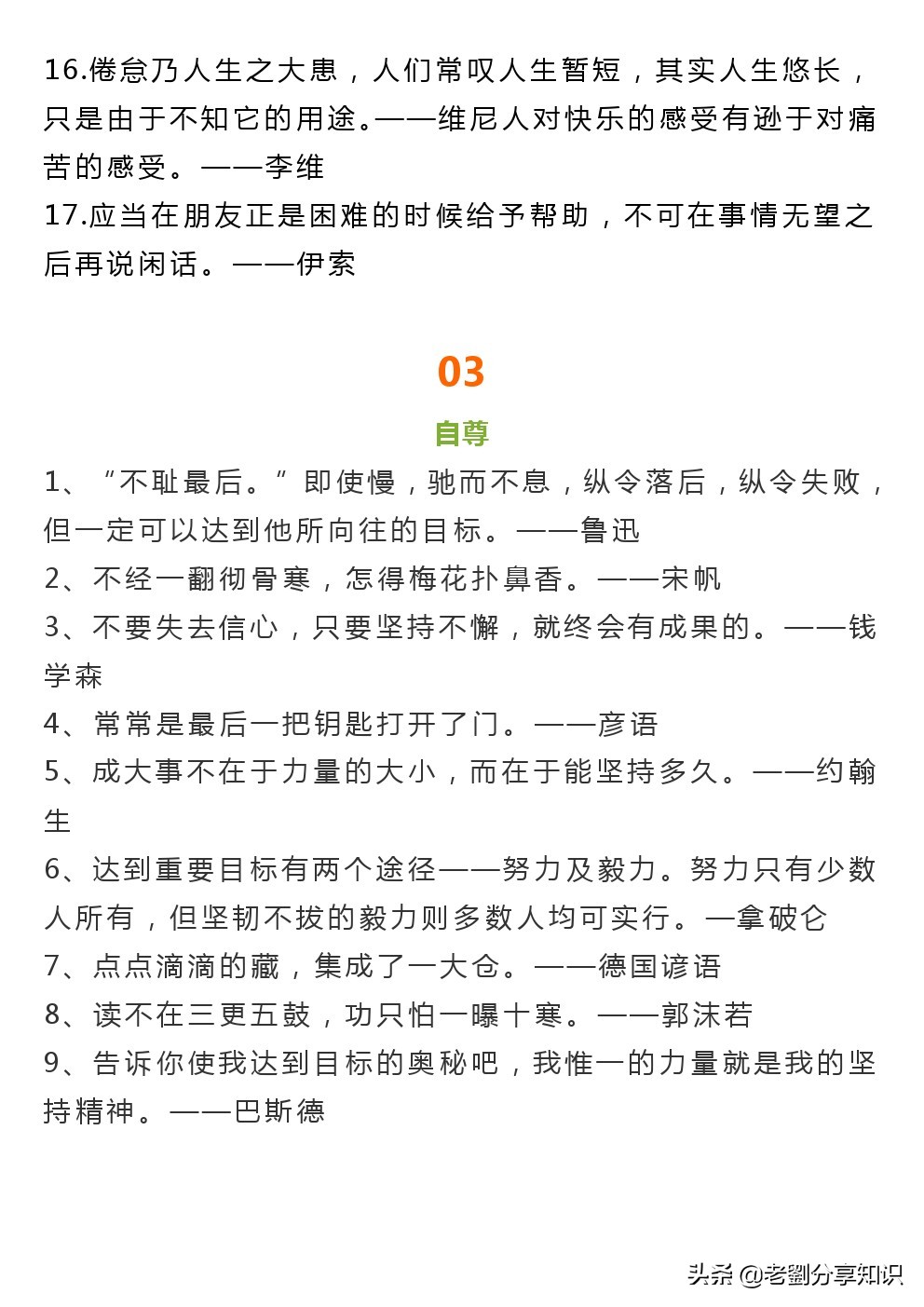 16.倦怠乃人生之大患，人们常叹人生暂短，其实人生悠长，只是由于不知它的用途。——维尼人对快乐的感受有逊于对痛苦的感受。——李维

17.应当在朋友正是困难的时候给予帮助，不可在事情无望之后再说闲话。——伊索

03

自尊

1、“不耻最后。”即使慢，驰而不息，纵令落后，纵令失败，但一定可以达到他所向往的目标。——鲁迅

2、不经一翻彻骨寒，怎得梅花扑鼻香。——宋帆

3、不要失去信心，只要坚持不懈，就终会有成果的。——钱学森

4、常常是最后一把钥匙打开了门。——彦语

5、成大事不在于力量的大小，而在于能坚持多久。——约翰生

6、达到重要目标有两个途径——努力及毅力。努力只有少数人所有，但坚韧不拔的毅力则多数人均可实行。—拿破仑

7、点点滴滴的藏，集成了一大仓。——德国谚语

8、读不在三更五鼓，功只怕一曝十寒。——郭沫若

9、告诉你使我达到目标的奥秘吧，我惟一的力量就是我的坚持精神。——巴斯德

头条 @老劉分享知识